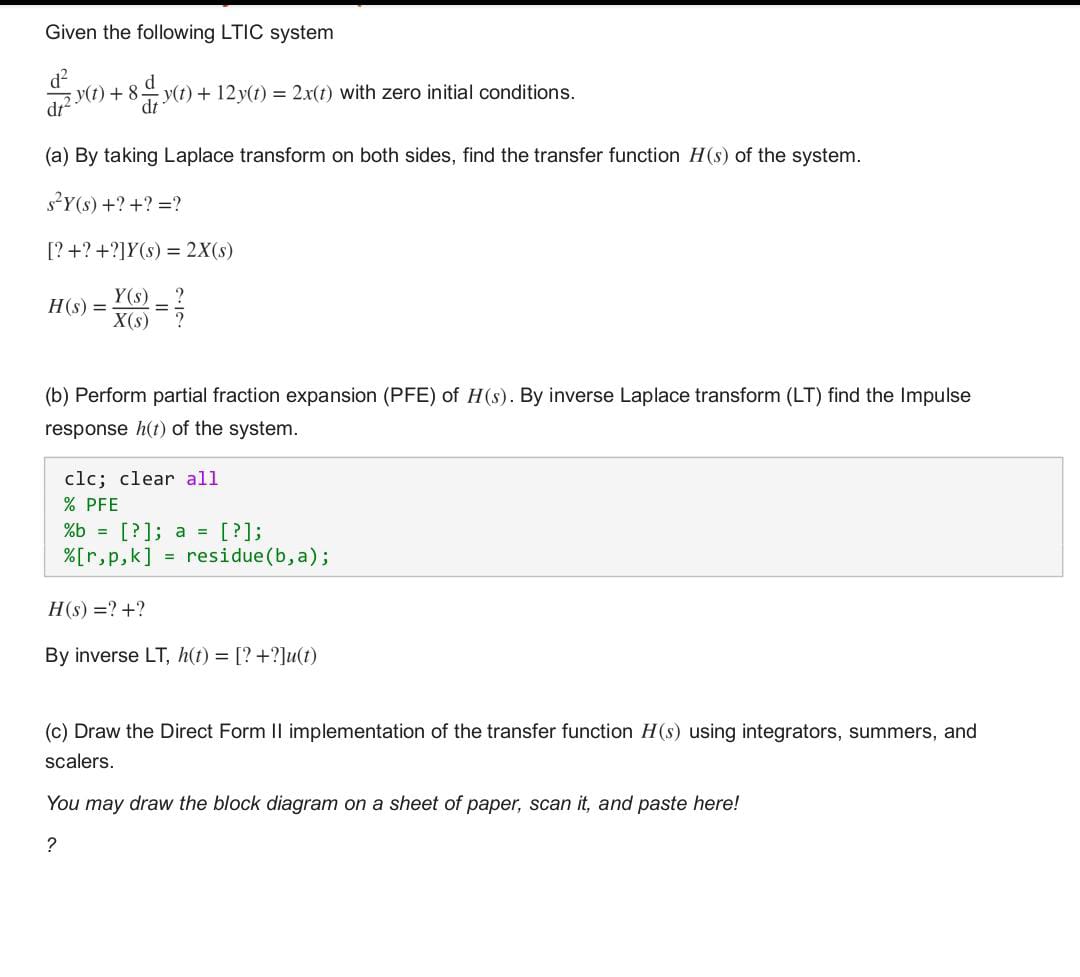 Given the following LTIC system

$\frac{d^2}{dt^2}y(t) + 8\frac{d}{dt}y(t) + 12y(t) = 2x(t)$ with zero initial conditions.

(a) By taking Laplace transform on both sides, find the transfer function $H(s)$ of the system.

$s^2Y(s) + ? + ? = ?$

$[? + ? + ?]Y(s) = 2X(s)$

$H(s) = \frac{Y(s)}{X(s)} = \frac{?}{?}$

(b) Perform partial fraction expansion (PFE) of $H(s)$. By inverse Laplace transform (LT) find the Impulse response $h(t)$ of the system.

clc; clear all
% PFE
%b = [?]; a = [?];
%[r,p,k] = residue(b,a);

$H(s) = ? + ?$

By inverse LT, $h(t) = [? + ?]u(t)$

(c) Draw the Direct Form II implementation of the transfer function $H(s)$ using integrators, summers, and scalers.

You may draw the block diagram on a sheet of paper, scan it, and paste here!

?